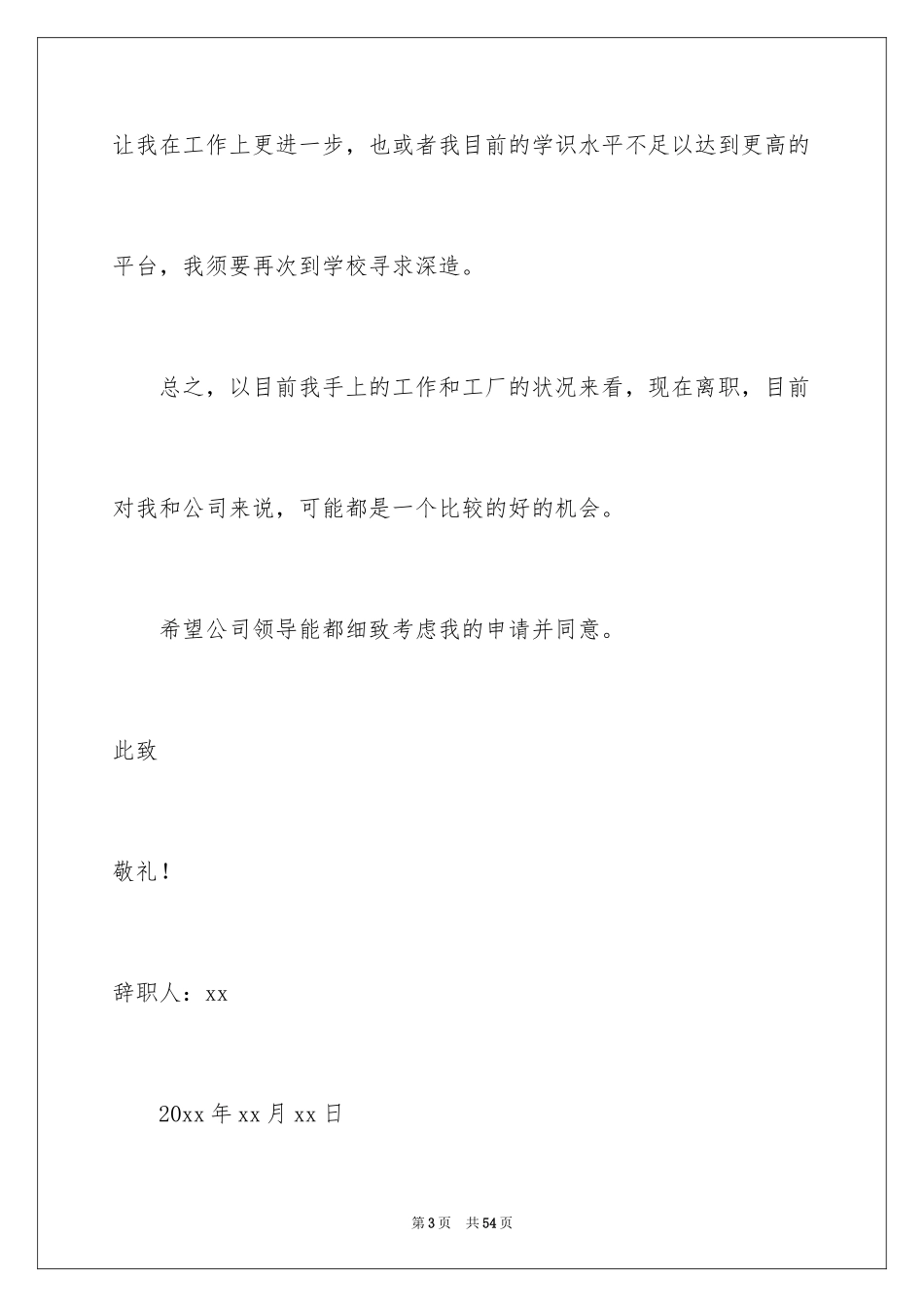 让我在工作上更进一步，也或者我目前的学识水平不足以达到更高的平台，我须要再次到学校寻求深造。

总之，以目前我手上的工作和工厂的状况来看，现在离职，目前对我和公司来说，可能都是一个比较的好的机会。

希望公司领导能都细致考虑我的申请并同意。

此致

敬礼！

辞职人：xx

20xx 年 xx 月 xx 日

第 3 页　共 54 页